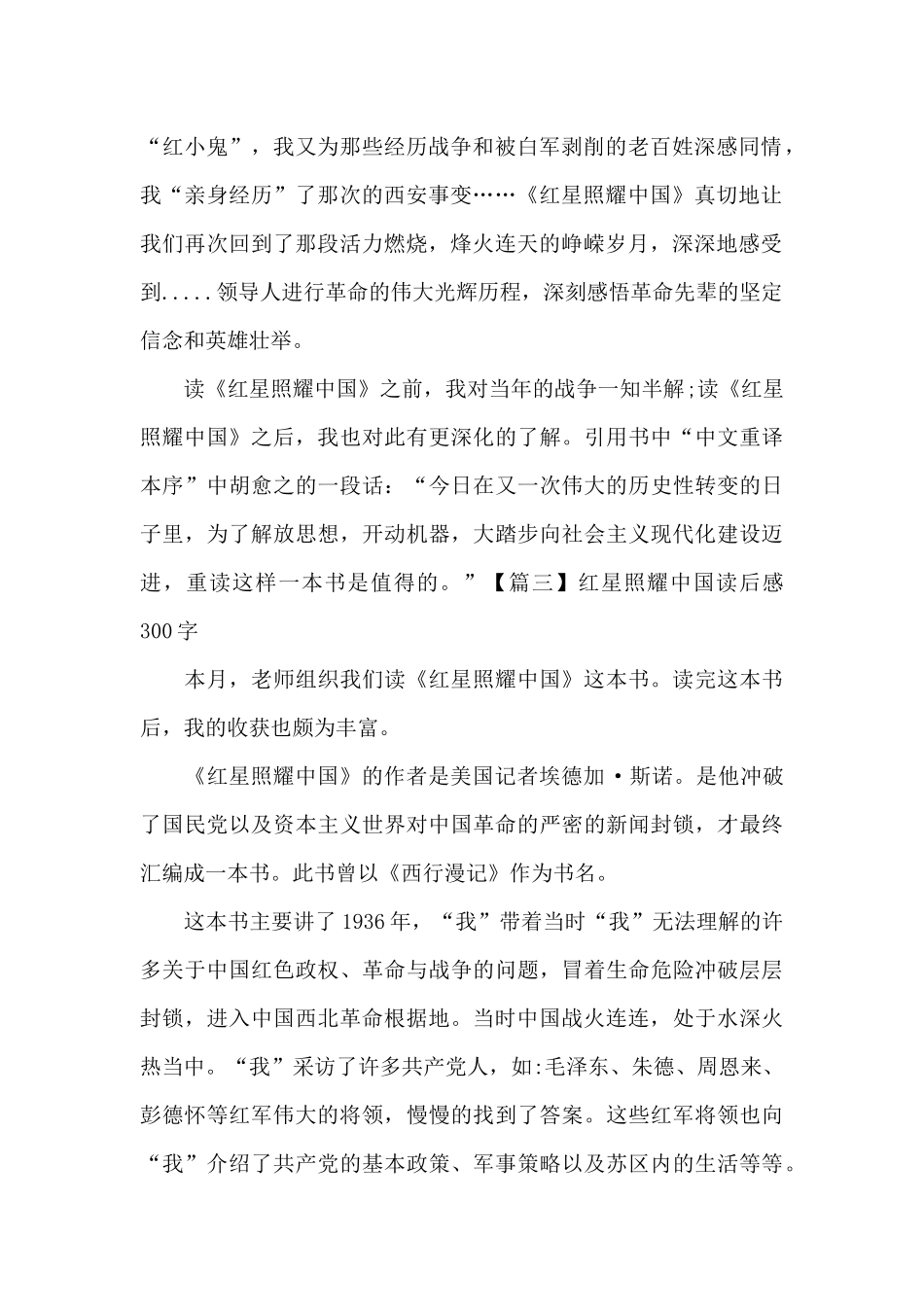 “红小鬼”，我又为那些经历战争和被白军剥削的老百姓深感同情，我“亲身经历”了那次的西安事变……《红星照耀中国》真切地让我们再次回到了那段活力燃烧，烽火连天的峥嵘岁月，深深地感受到.....领导人进行革命的伟大光辉历程，深刻感悟革命先辈的坚定信念和英雄壮举。

读《红星照耀中国》之前，我对当年的战争一知半解;读《红星照耀中国》之后，我也对此有更深化的了解。引用书中“中文重译本序”中胡愈之的一段话：“今日在又一次伟大的历史性转变的日子里，为了解放思想，开动机器，大踏步向社会主义现代化建设迈进，重读这样一本书是值得的。”【篇三】红星照耀中国读后感300字

本月，老师组织我们读《红星照耀中国》这本书。读完这本书后，我的收获也颇为丰富。

《红星照耀中国》的作者是美国记者埃德加·斯诺。是他冲破了国民党以及资本主义世界对中国革命的严密的新闻封锁，才最终汇编成一本书。此书曾以《西行漫记》作为书名。

这本书主要讲了1936年，“我”带着当时“我”无法理解的许多关于中国红色政权、革命与战争的问题，冒着生命危险冲破层层封锁，进入中国西北革命根据地。当时中国战火连连，处于水深火热当中。“我”采访了许多共产党人，如:毛泽东、朱德、周恩来、彭德怀等红军伟大的将领，慢慢的找到了答案。这些红军将领也向“我”介绍了共产党的基本政策、军事策略以及苏区内的生活等等。